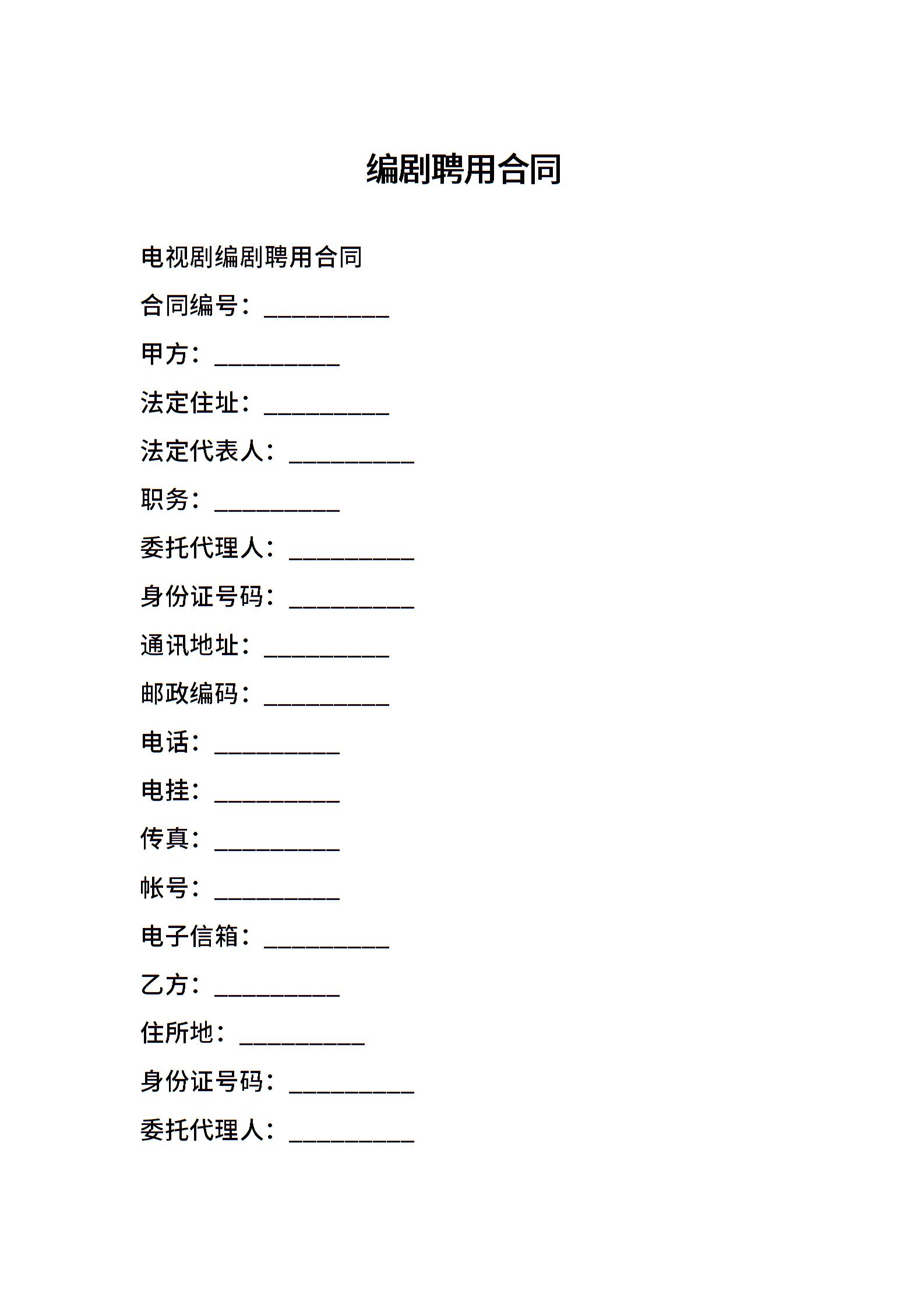 编剧聘用合同

电视剧编剧聘用合同

合同编号：__________

甲方：__________

法定住址：__________

法定代表人：__________

职务：__________

委托代理人：__________

身份证号码：__________

通讯地址：__________

邮政编码：__________

电话：__________

电挂：__________

传真：__________

帐号：__________

电子信箱：__________

乙方：__________

住所地：__________

身份证号码：__________

委托代理人：__________